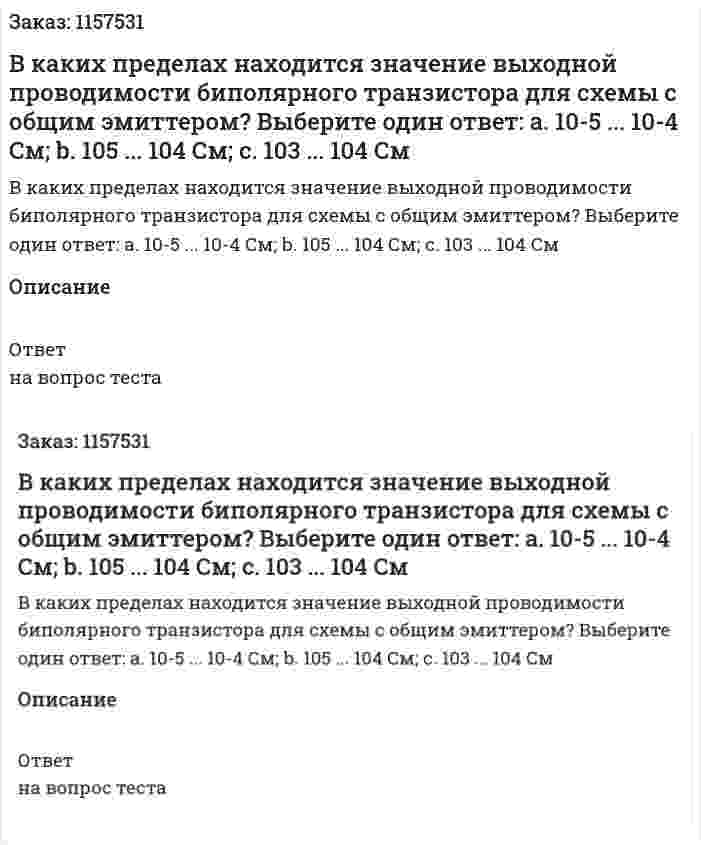 Заказ: 1157531

В каких пределах находится значение выходной проводимости биполярного транзистора для схемы с общим эмиттером? Выберите один ответ: a. 10-5 ... 10-4 См; b. 105 ... 104 См; c. 103 ... 104 См

В каких пределах находится значение выходной проводимости биполярного транзистора для схемы с общим эмиттером? Выберите один ответ: a. 10-5 ... 10-4 См; b. 105 ... 104 См; c. 103 ... 104 См

Описание

Ответ
на вопрос теста

Заказ: 1157531

В каких пределах находится значение выходной проводимости биполярного транзистора для схемы с общим эмиттером? Выберите один ответ: a. 10-5 ... 10-4 См; b. 105 ... 104 См; c. 103 ... 104 См

В каких пределах находится значение выходной проводимости биполярного транзистора для схемы с общим эмиттером? Выберите один ответ: a. 10-5 ... 10-4 См; b. 105 ... 104 См; c. 103 ... 104 См

Описание

Ответ
на вопрос теста